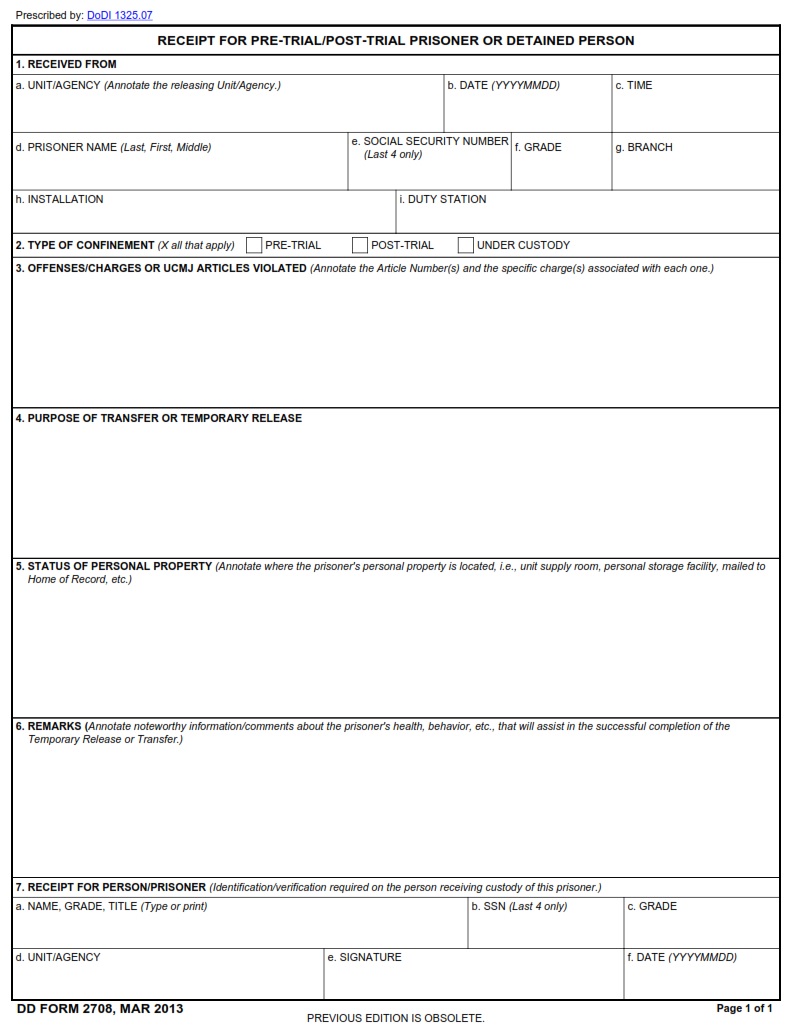 Prescribed by: DoDI 1325.07

RECEIPT FOR PRE-TRIAL/POST-TRIAL PRISONER OR DETAINED PERSON

1. RECEIVED FROM

a. UNIT/AGENCY (Annotate the releasing Unit/Agency.)

b. DATE (YYYYMMDD)

c. TIME

d. PRISONER NAME (Last, First, Middle)

e. SOCIAL SECURITY NUMBER (Last 4 only)

f. GRADE

g. BRANCH

h. INSTALLATION

i. DUTY STATION

2. TYPE OF CONFINEMENT (X all that apply) PRE-TRIAL POST-TRIAL UNDER CUSTODY

3. OFFENSES/CHARGES OR UCMJ ARTICLES VIOLATED (Annotate the Article Number(s) and the specific charge(s) associated with each one.)

4. PURPOSE OF TRANSFER OR TEMPORARY RELEASE

5. STATUS OF PERSONAL PROPERTY (Annotate where the prisoner's personal property is located, i.e., unit supply room, personal storage facility, mailed to Home of Record, etc.)

6. REMARKS (Annotate noteworthy information/comments about the prisoner's health, behavior, etc., that will assist in the successful completion of the Temporary Release or Transfer.)

7. RECEIPT FOR PERSON/PRISONER (Identification/verification required on the person receiving custody of this prisoner.)

a. NAME, GRADE, TITLE (Type or print)

b. SSN (Last 4 only)

c. GRADE

d. UNIT/AGENCY

e. SIGNATURE

f. DATE (YYYYMMDD)

DD FORM 2708, MAR 2013

PREVIOUS EDITION IS OBSOLETE.

Page 1 of 1